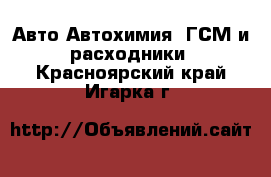 Авто Автохимия  ГСМ и расходники
Красноярский край Игарка г

http://Объявлений.сайт